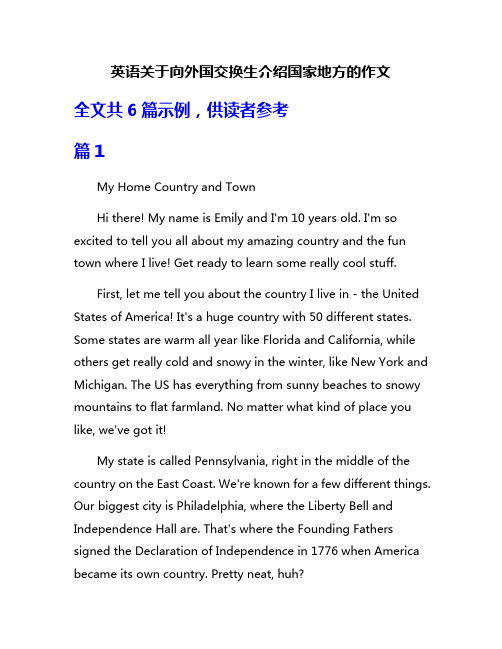 英语关于向外国交换生介绍国家地方的作文

全文共 6 篇示例，供读者参考

篇 1

My Home Country and Town

Hi there! My name is Emily and I'm 10 years old. I'm so excited to tell you all about my amazing country and the fun town where I live! Get ready to learn some really cool stuff.

First, let me tell you about the country I live in - the United States of America! It's a huge country with 50 different states. Some states are warm all year like Florida and California, while others get really cold and snowy in the winter, like New York and Michigan. The US has everything from sunny beaches to snowy mountains to flat farmland. No matter what kind of place you like, we've got it!

My state is called Pennsylvania, right in the middle of the country on the East Coast. We're known for a few different things. Our biggest city is Philadelphia, where the Liberty Bell and Independence Hall are. That's where the Founding Fathers signed the Declaration of Independence in 1776 when America became its own country. Pretty neat, huh?